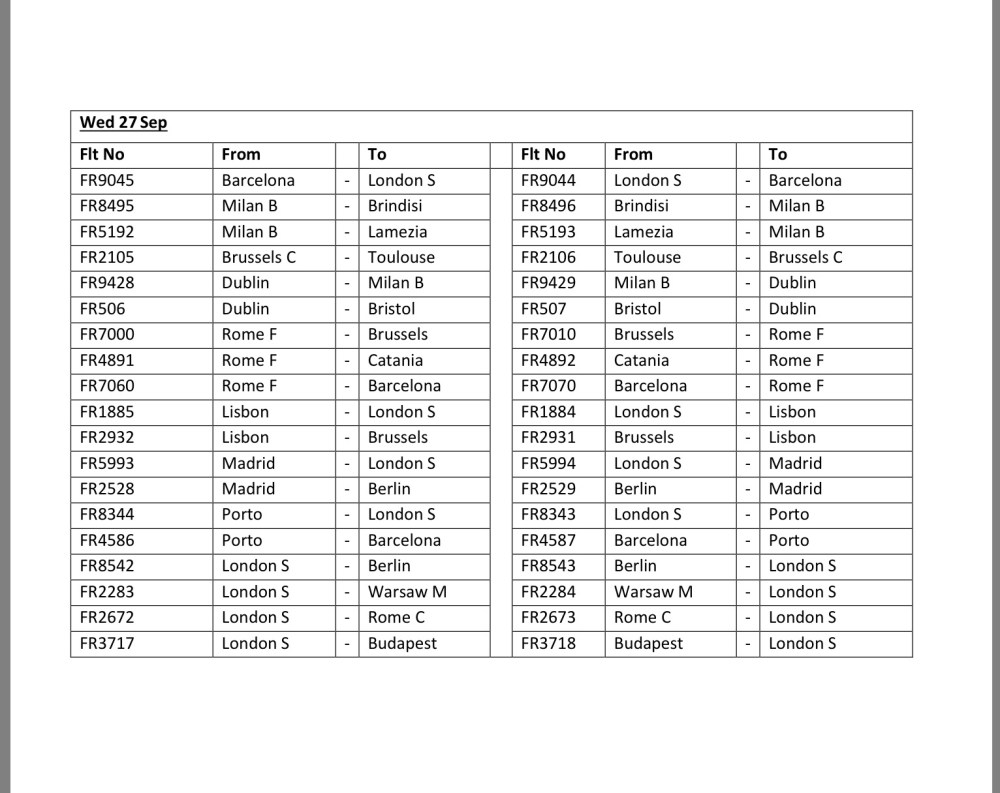 Wed 27 Sep

| Flt No | From | | To | | Flt No | From | | To |
|---|---|---|---|---|---|---|---|---|
| FR9045 | Barcelona | - | London S | | FR9044 | London S | - | Barcelona |
| FR8495 | Milan B | - | Brindisi | | FR8496 | Brindisi | - | Milan B |
| FR5192 | Milan B | - | Lamezia | | FR5193 | Lamezia | - | Milan B |
| FR2105 | Brussels C | - | Toulouse | | FR2106 | Toulouse | - | Brussels C |
| FR9428 | Dublin | - | Milan B | | FR9429 | Milan B | - | Dublin |
| FR506 | Dublin | - | Bristol | | FR507 | Bristol | - | Dublin |
| FR7000 | Rome F | - | Brussels | | FR7010 | Brussels | - | Rome F |
| FR4891 | Rome F | - | Catania | | FR4892 | Catania | - | Rome F |
| FR7060 | Rome F | - | Barcelona | | FR7070 | Barcelona | - | Rome F |
| FR1885 | Lisbon | - | London S | | FR1884 | London S | - | Lisbon |
| FR2932 | Lisbon | - | Brussels | | FR2931 | Brussels | - | Lisbon |
| FR5993 | Madrid | - | London S | | FR5994 | London S | - | Madrid |
| FR2528 | Madrid | - | Berlin | | FR2529 | Berlin | - | Madrid |
| FR8344 | Porto | - | London S | | FR8343 | London S | - | Porto |
| FR4586 | Porto | - | Barcelona | | FR4587 | Barcelona | - | Porto |
| FR8542 | London S | - | Berlin | | FR8543 | Berlin | - | London S |
| FR2283 | London S | - | Warsaw M | | FR2284 | Warsaw M | - | London S |
| FR2672 | London S | - | Rome C | | FR2673 | Rome C | - | London S |
| FR3717 | London S | - | Budapest | | FR3718 | Budapest | - | London S |